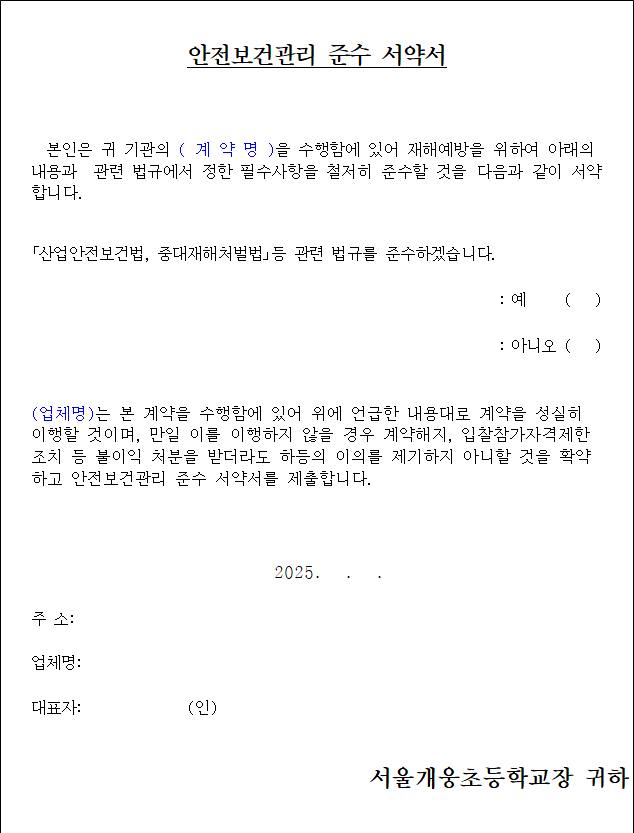 안전보건관리 준수 서약서

본인은 귀 기관의 ( 계 약 명 )을 수행함에 있어 재해예방을 위하여 아래의 내용과 관련 법규에서 정한 필수사항을 철저히 준수할 것을 다음과 같이 서약합니다.

「산업안전보건법, 중대재해처벌법」등 관련 법규를 준수하겠습니다.

: 예 ( )

: 아니오 ( )

(업체명)는 본 계약을 수행함에 있어 위에 언급한 내용대로 계약을 성실히 이행할 것이며, 만일 이를 이행하지 않을 경우 계약해지, 입찰참가자격제한 조치 등 불이익 처분을 받더라도 하등의 이의를 제기하지 아니할 것을 확약하고 안전보건관리 준수 서약서를 제출합니다.

2025. . .

주 소:

업체명:

대표자: (인)

서울개웅초등학교장 귀하